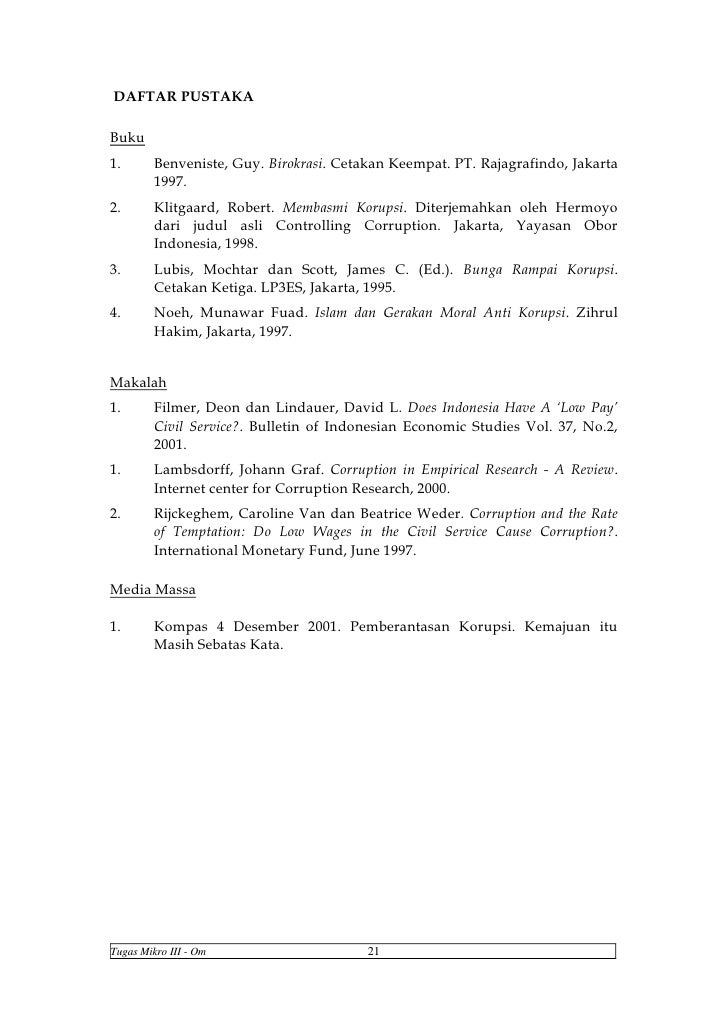 DAFTAR PUSTAKA

Buku

1. Benveniste, Guy. Birokrasi. Cetakan Keempat. PT. Rajagrafindo, Jakarta 1997.

2. Klitgaard, Robert. Membasmi Korupsi. Diterjemahkan oleh Hermoyo dari judul asli Controlling Corruption. Jakarta, Yayasan Obor Indonesia, 1998.

3. Lubis, Mochtar dan Scott, James C. (Ed.). Bunga Rampai Korupsi. Cetakan Ketiga. LP3ES, Jakarta, 1995.

4. Noeh, Munawar Fuad. Islam dan Gerakan Moral Anti Korupsi. Zihrul Hakim, Jakarta, 1997.

Makalah

1. Filmer, Deon dan Lindauer, David L. Does Indonesia Have A 'Low Pay' Civil Service?. Bulletin of Indonesian Economic Studies Vol. 37, No.2, 2001.

1. Lambsdorff, Johann Graf. Corruption in Empirical Research - A Review. Internet center for Corruption Research, 2000.

2. Rijckeghem, Caroline Van dan Beatrice Weder. Corruption and the Rate of Temptation: Do Low Wages in the Civil Service Cause Corruption?. International Monetary Fund, June 1997.

Media Massa

1. Kompas 4 Desember 2001. Pemberantasan Korupsi. Kemajuan itu Masih Sebatas Kata.

Tugas Mikro III - Om 21